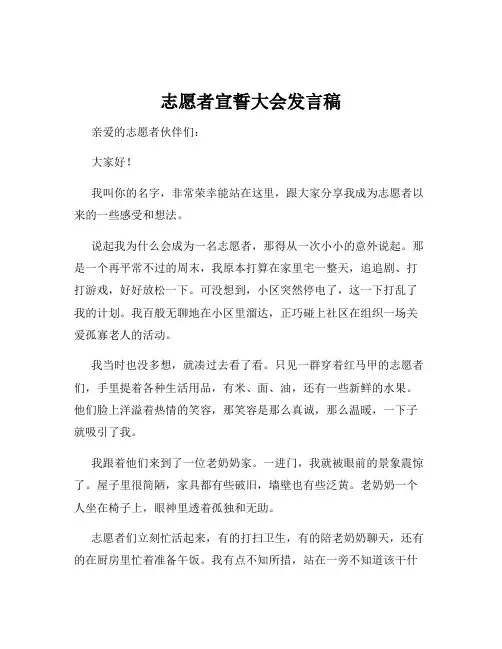 志愿者宣誓大会发言稿

亲爱的志愿者伙伴们：

大家好！

我叫你的名字，非常荣幸能站在这里，跟大家分享我成为志愿者以来的一些感受和想法。

说起我为什么会成为一名志愿者，那得从一次小小的意外说起。那是一个再平常不过的周末，我原本打算在家里宅一整天，追追剧、打打游戏，好好放松一下。可没想到，小区突然停电了，这一下打乱了我的计划。我百般无聊地在小区里溜达，正巧碰上社区在组织一场关爱孤寡老人的活动。

我当时也没多想，就凑过去看了看。只见一群穿着红马甲的志愿者们，手里提着各种生活用品，有米、面、油，还有一些新鲜的水果。他们脸上洋溢着热情的笑容，那笑容是那么真诚，那么温暖，一下子就吸引了我。

我跟着他们来到了一位老奶奶家。一进门，我就被眼前的景象震惊了。屋子里很简陋，家具都有些破旧，墙壁也有些泛黄。老奶奶一个人坐在椅子上，眼神里透着孤独和无助。

志愿者们立刻忙活起来，有的打扫卫生，有的陪老奶奶聊天，还有的在厨房里忙着准备午饭。我有点不知所措，站在一旁不知道该干什